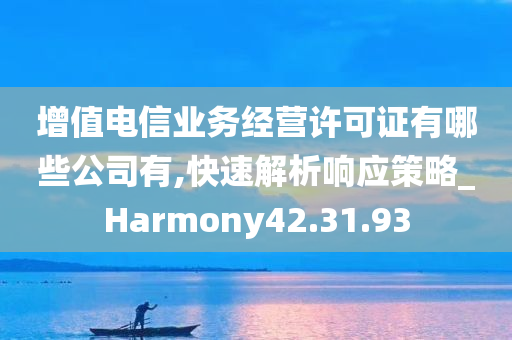 增值电信业务经营许可证有哪些公司有,快速解析响应策略_Harmony42.31.93